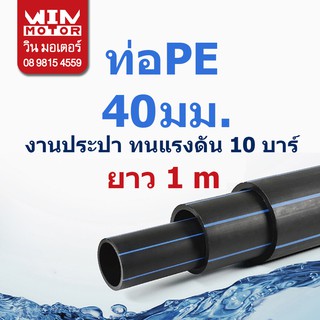 WIN MOTOR
วิน มอเตอร์
08 9815 4559

ท่อPE
40มม.
งานประปา ทนแรงดัน 10 บาร์
ยาว 1 m